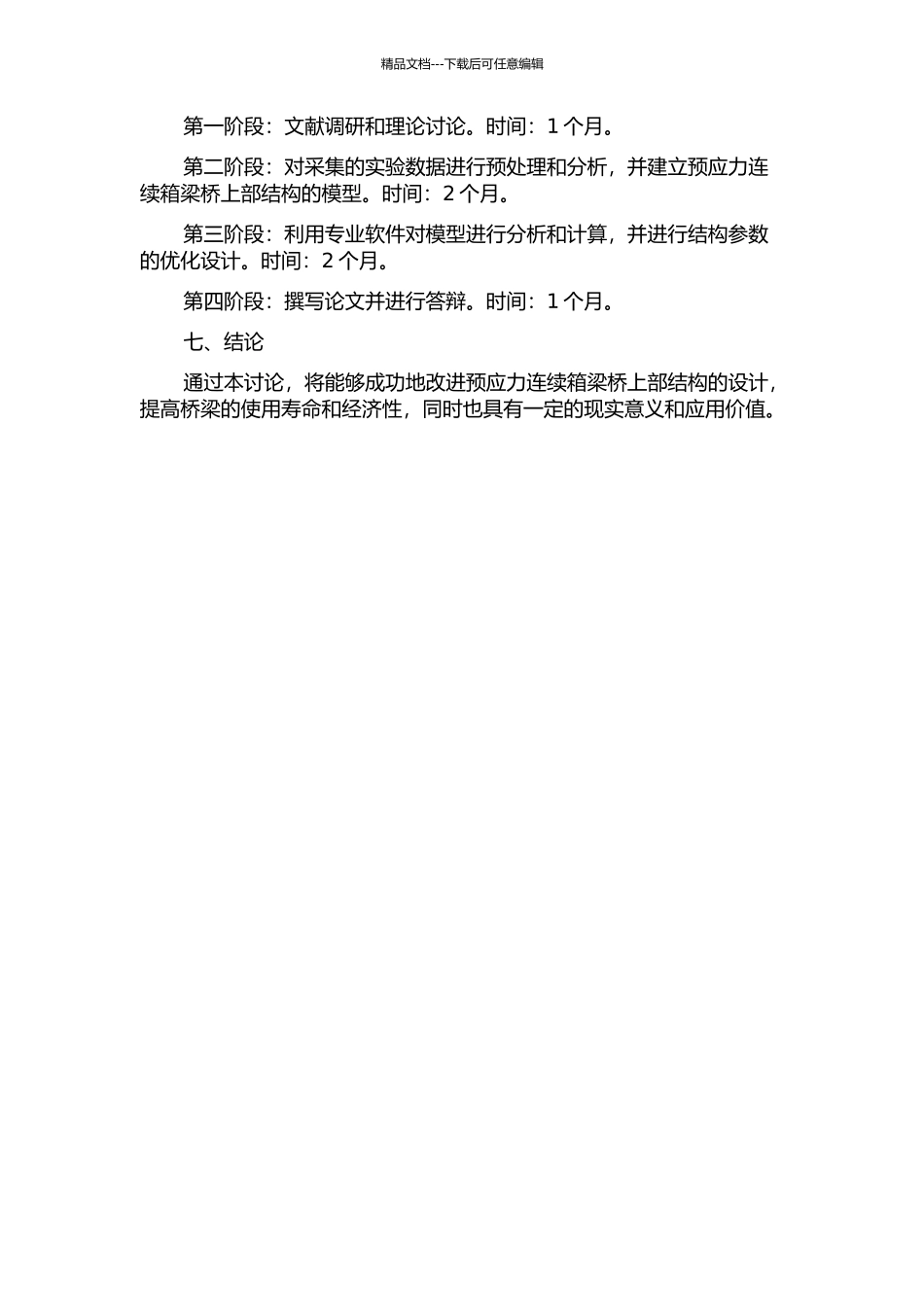 精品文档---下载后可任意编辑

第一阶段：文献调研和理论讨论。时间：1 个月。

第二阶段：对采集的实验数据进行预处理和分析，并建立预应力连续箱梁桥上部结构的模型。时间：2 个月。

第三阶段：利用专业软件对模型进行分析和计算，并进行结构参数的优化设计。时间：2 个月。

第四阶段：撰写论文并进行答辩。时间：1 个月。

七、结论

通过本讨论，将能够成功地改进预应力连续箱梁桥上部结构的设计，提高桥梁的使用寿命和经济性，同时也具有一定的现实意义和应用价值。